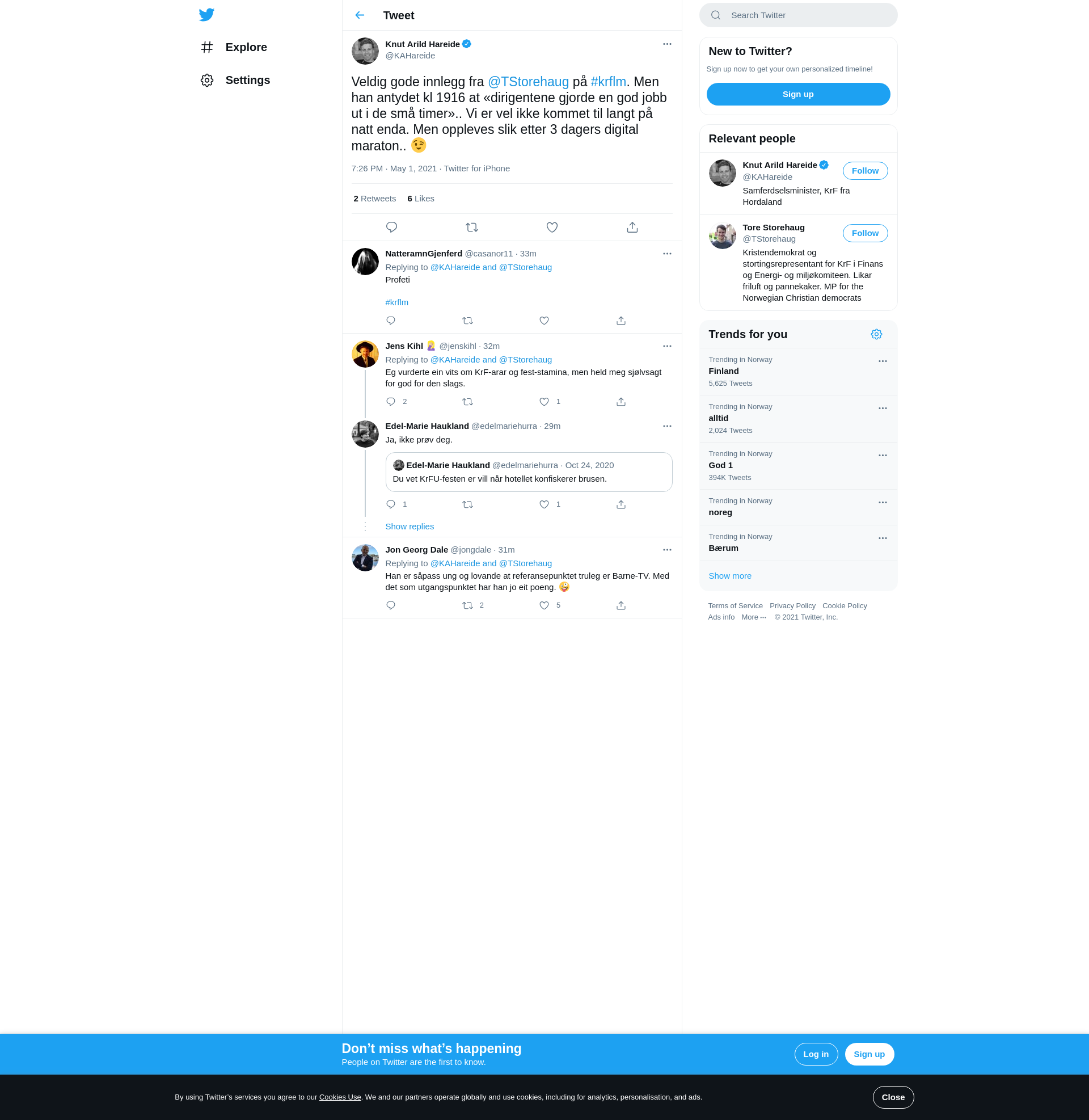 Explore

Settings

Tweet

Knut Arild Hareide
@KAHareide

Veldig gode innlegg fra @TStorehaug på #krflm. Men han antydet kl 1916 at «dirigentene gjorde en god jobb ut i de små timer».. Vi er vel ikke kommet til langt på natt enda. Men oppleves slik etter 3 dagers digital maraton.. 😉

7:26 PM · May 1, 2021 · Twitter for iPhone

2 Retweets 6 Likes

NatteramnGjenferd @casanor11 · 33m
Replying to @KAHareide and @TStorehaug
Profeti

#krflm

Jens Kihl 🤦‍♀️ @jenskihl · 32m
Replying to @KAHareide and @TStorehaug
Eg vurderte ein vits om KrF-arar og fest-stamina, men held meg sjølvsagt for god for den slags.
2 1

Edel-Marie Haukland @edelmariehurra · 29m
Ja, ikke prøv deg.

Edel-Marie Haukland @edelmariehurra · Oct 24, 2020
Du vet KrFU-festen er vill når hotellet konfiskerer brusen.
1 1

Show replies

Jon Georg Dale @jongdale · 31m
Replying to @KAHareide and @TStorehaug
Han er såpass ung og lovande at referansepunktet truleg er Barne-TV. Med det som utgangspunktet har han jo eit poeng. 🤪
2 5

Search Twitter

New to Twitter?
Sign up now to get your own personalized timeline!
Sign up

Relevant people

Knut Arild Hareide
@KAHareide
Follow
Samferdselsminister, KrF fra Hordaland

Tore Storehaug
@TStorehaug
Follow
Kristendemokrat og stortingsrepresentant for KrF i Finans og Energi- og miljøkomiteen. Likar friluft og pannekaker. MP for the Norwegian Christian democrats

Trends for you

Trending in Norway
Finland
5,625 Tweets

Trending in Norway
alltid
2,024 Tweets

Trending in Norway
God 1
394K Tweets

Trending in Norway
noreg

Trending in Norway
Bærum

Show more

Terms of Service Privacy Policy Cookie Policy
Ads info More ··· © 2021 Twitter, Inc.

Don’t miss what’s happening
People on Twitter are the first to know.
Log in
Sign up

By using Twitter’s services you agree to our Cookies Use. We and our partners operate globally and use cookies, including for analytics, personalisation, and ads.
Close